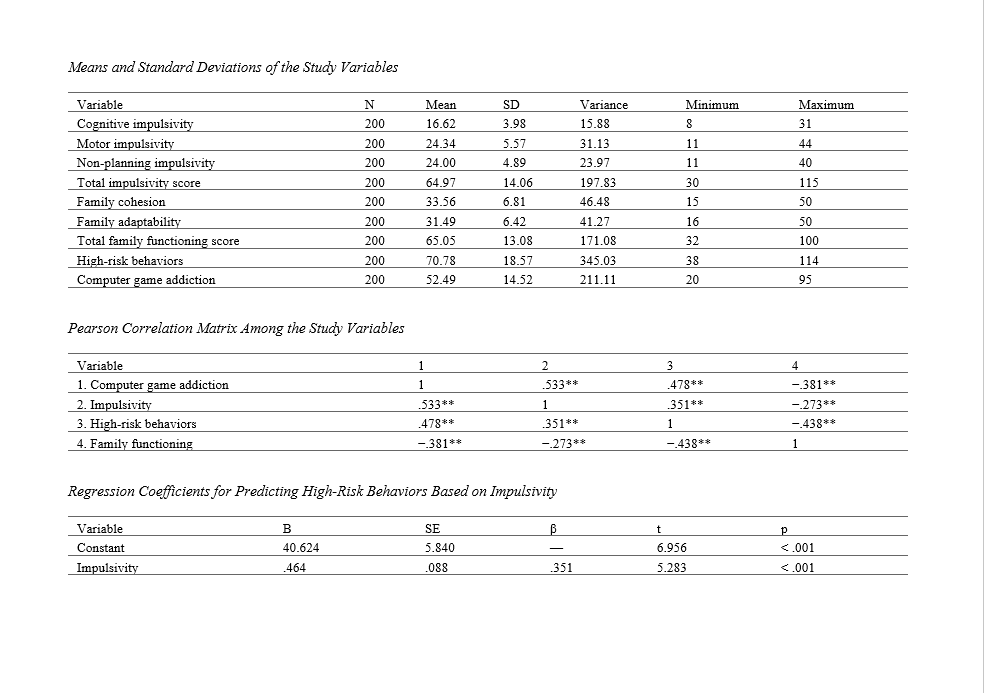 Means and Standard Deviations of the Study Variables

| Variable | N | Mean | SD | Variance | Minimum | Maximum |
|---|---|---|---|---|---|---|
| Cognitive impulsivity | 200 | 16.62 | 3.98 | 15.88 | 8 | 31 |
| Motor impulsivity | 200 | 24.34 | 5.57 | 31.13 | 11 | 44 |
| Non-planning impulsivity | 200 | 24.00 | 4.89 | 23.97 | 11 | 40 |
| Total impulsivity score | 200 | 64.97 | 14.06 | 197.83 | 30 | 115 |
| Family cohesion | 200 | 33.56 | 6.81 | 46.48 | 15 | 50 |
| Family adaptability | 200 | 31.49 | 6.42 | 41.27 | 16 | 50 |
| Total family functioning score | 200 | 65.05 | 13.08 | 171.08 | 32 | 100 |
| High-risk behaviors | 200 | 70.78 | 18.57 | 345.03 | 38 | 114 |
| Computer game addiction | 200 | 52.49 | 14.52 | 211.11 | 20 | 95 |

Pearson Correlation Matrix Among the Study Variables

| Variable | 1 | 2 | 3 | 4 |
|---|---|---|---|---|
| 1. Computer game addiction | 1 | .533** | .478** | −.381** |
| 2. Impulsivity | .533** | 1 | .351** | −.273** |
| 3. High-risk behaviors | .478** | .351** | 1 | −.438** |
| 4. Family functioning | −.381** | −.273** | −.438** | 1 |

Regression Coefficients for Predicting High-Risk Behaviors Based on Impulsivity

| Variable | B | SE | β | t | p |
|---|---|---|---|---|---|
| Constant | 40.624 | 5.840 | — | 6.956 | < .001 |
| Impulsivity | .464 | .088 | .351 | 5.283 | < .001 |